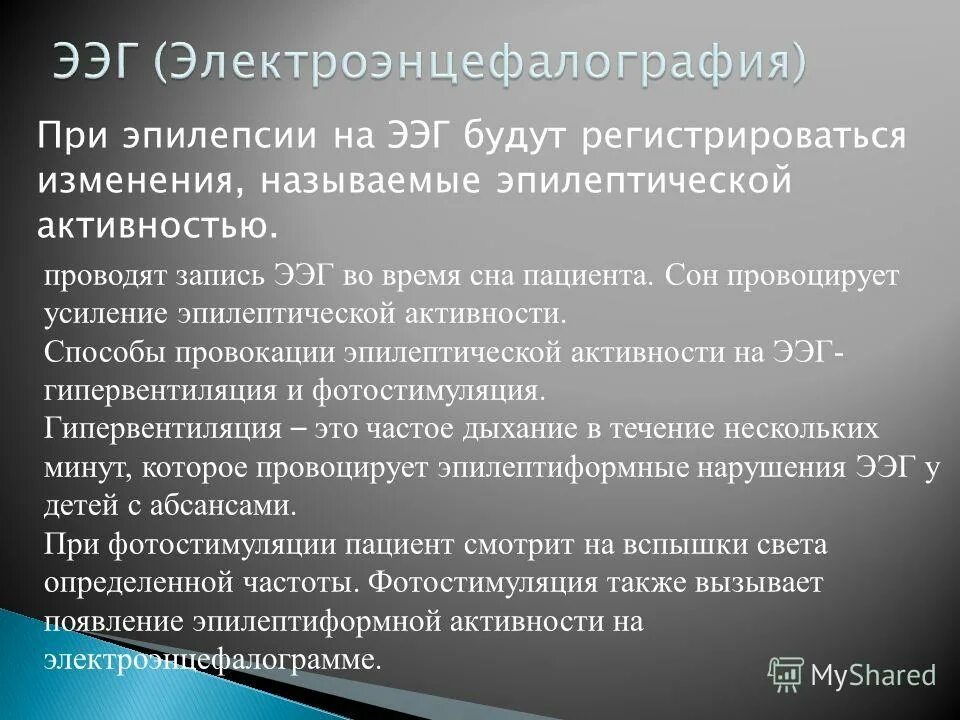 ЭЭГ (Электроэнцефалография)

При эпилепсии на ЭЭГ будут регистрироваться изменения, называемые эпилептической активностью.

проводят запись ЭЭГ во время сна пациента. Сон провоцирует усиление эпилептической активности.
Способы провокации эпилептической активности на ЭЭГ- гипервентиляция и фотостимуляция.
Гипервентиляция – это частое дыхание в течение нескольких минут, которое провоцирует эпилептиформные нарушения ЭЭГ у детей с абсансами.
При фотостимуляции пациент смотрит на вспышки света определенной частоты. Фотостимуляция также вызывает появление эпилептиформной активности на электроэнцефалограмме.

MyShared